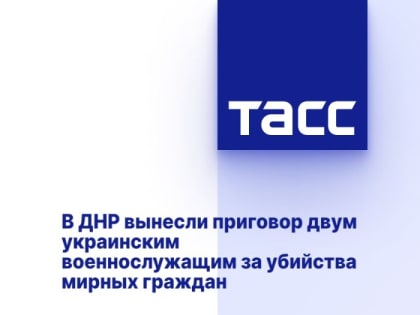 ТАСС

В ДНР вынесли приговор двум украинским военнослужащим за убийства мирных граждан